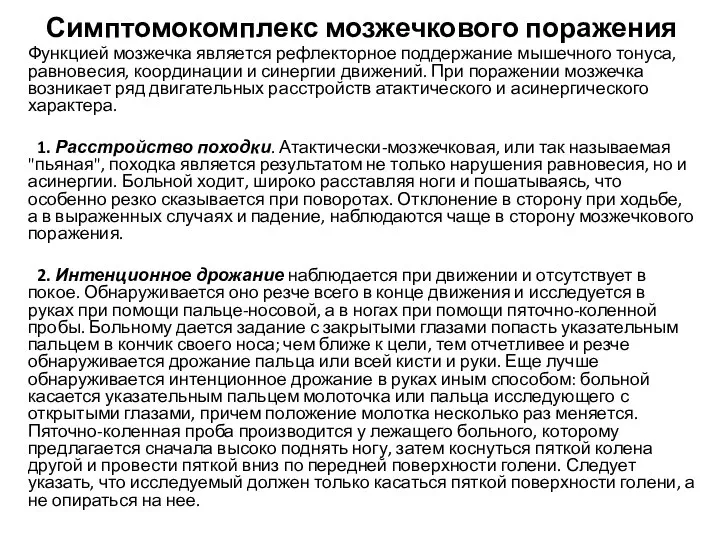 Симптомокомплекс мозжечкового поражения

Функцией мозжечка является рефлекторное поддержание мышечного тонуса, равновесия, координации и синергии движений. При поражении мозжечка возникает ряд двигательных расстройств атактического и асинергического характера.

1. Расстройство походки. Атактически-мозжечковая, или так называемая "пьяная", походка является результатом не только нарушения равновесия, но и асинергии. Больной ходит, широко расставляя ноги и пошатываясь, что особенно резко сказывается при поворотах. Отклонение в сторону при ходьбе, а в выраженных случаях и падение, наблюдаются чаще в сторону мозжечкового поражения.

2. Интенционное дрожание наблюдается при движении и отсутствует в покое. Обнаруживается оно резче всего в конце движения и исследуется в руках при помощи пальце-носовой, а в ногах при помощи пяточно-коленной пробы. Больному дается задание с закрытыми глазами попасть указательным пальцем в кончик своего носа; чем ближе к цели, тем отчетливее и резче обнаруживается дрожание пальца или всей кисти и руки. Еще лучше обнаруживается интенционное дрожание в руках иным способом: больной касается указательным пальцем молоточка или пальца исследующего с открытыми глазами, причем положение молотка несколько раз меняется. Пяточно-коленная проба производится у лежащего больного, которому предлагается сначала высоко поднять ногу, затем коснуться пяткой колена другой и провести пяткой вниз по передней поверхности голени. Следует указать, что исследуемый должен только касаться пяткой поверхности голени, а не опираться на нее.